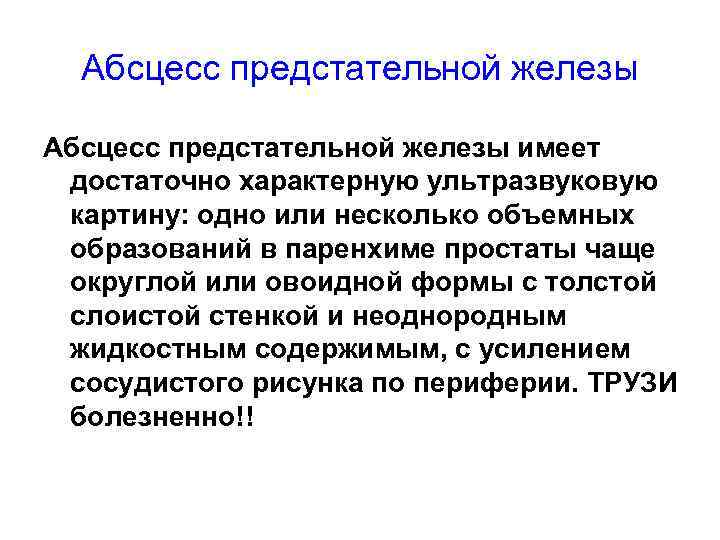 Абсцесс предстательной железы

Абсцесс предстательной железы имеет достаточно характерную ультразвуковую картину: одно или несколько объемных образований в паренхиме простаты чаще округлой или овоидной формы с толстой слоистой стенкой и неоднородным жидкостным содержимым, с усилением сосудистого рисунка по периферии. ТРУЗИ болезненно!!